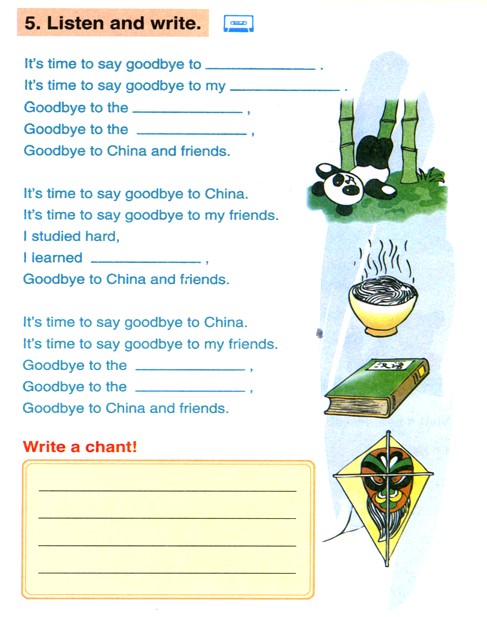 5. Listen and write.

It's time to say goodbye to ______________ .
It's time to say goodbye to my ______________ .
Goodbye to the ______________ ,
Goodbye to the ______________ ,
Goodbye to China and friends.

It's time to say goodbye to China.
It's time to say goodbye to my friends.
I studied hard,
I learned ______________ ,
Goodbye to China and friends.

It's time to say goodbye to China.
It's time to say goodbye to my friends.
Goodbye to the ______________ ,
Goodbye to the ______________ ,
Goodbye to China and friends.

Write a chant!